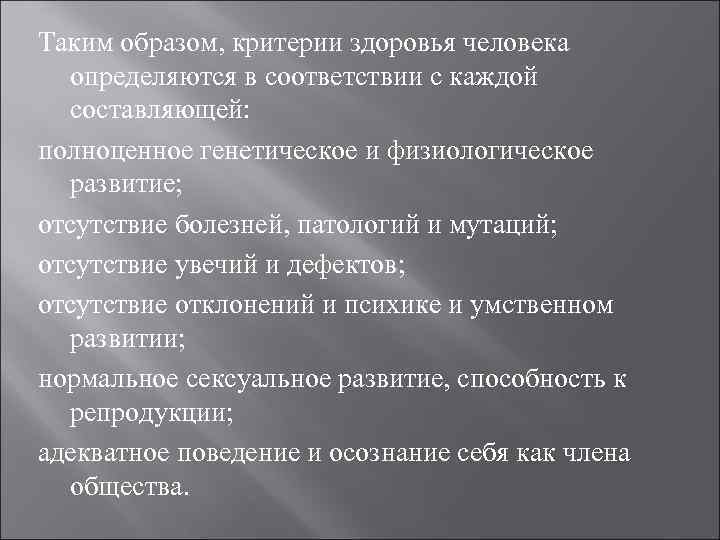 Таким образом, критерии здоровья человека определяются в соответствии с каждой составляющей:

полноценное генетическое и физиологическое развитие;

отсутствие болезней, патологий и мутаций;

отсутствие увечий и дефектов;

отсутствие отклонений и психике и умственном развитии;

нормальное сексуальное развитие, способность к репродукции;

адекватное поведение и осознание себя как члена общества.